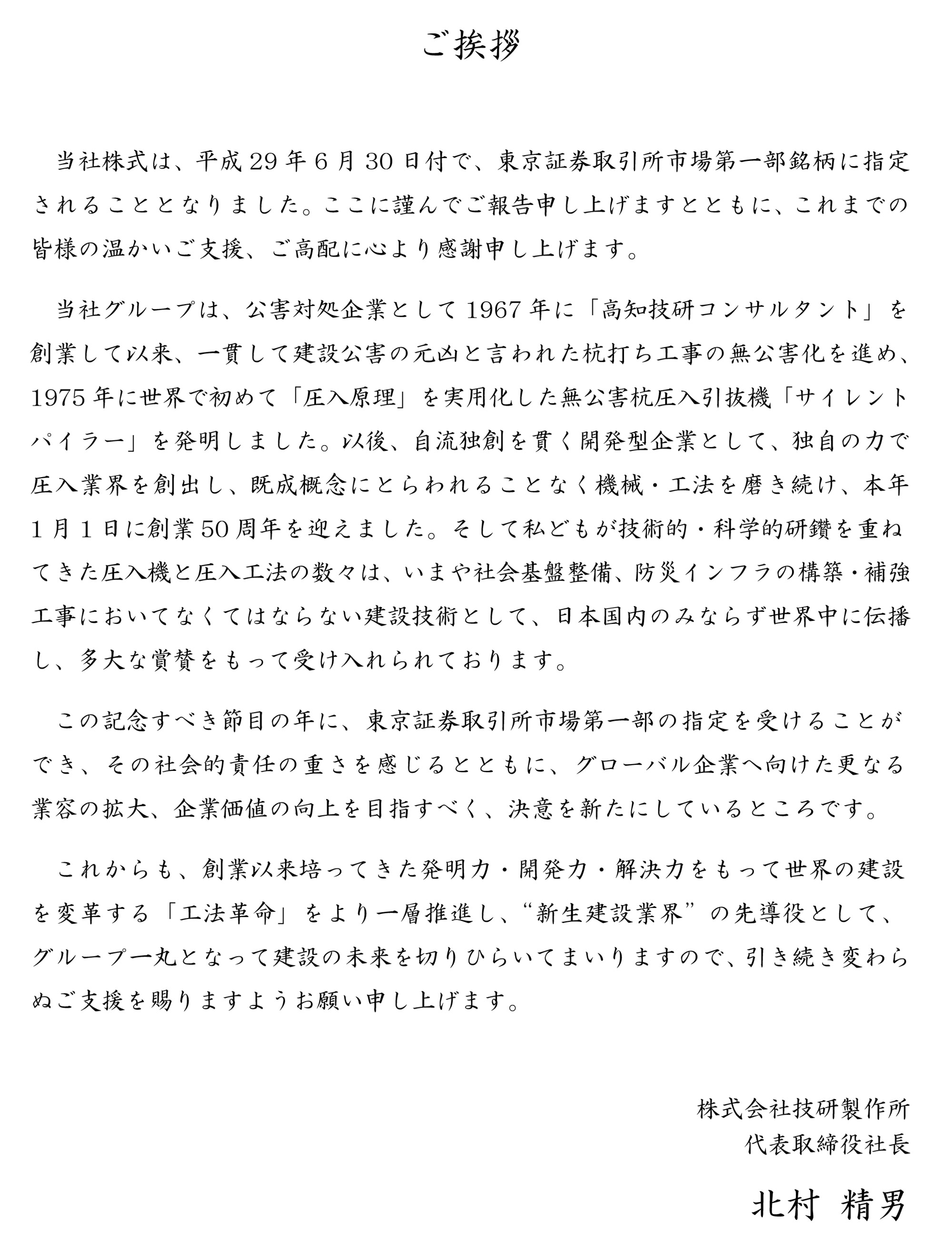 ご挨拶

当社株式は、平成29年6月30日付で、東京証券取引所市場第一部銘柄に指定されることとなりました。ここに謹んでご報告申し上げますとともに、これまでの皆様の温かいご支援、ご高配に心より感謝申し上げます。

当社グループは、公害対処企業として1967年に「高知技研コンサルタント」を創業して以来、一貫して建設公害の元凶と言われた杭打ち工事の無公害化を進め、1975年に世界で初めて「圧入原理」を実用化した無公害杭圧入引抜機「サイレントパイラー」を発明しました。以後、自流独創を貫く開発型企業として、独自の力で圧入業界を創出し、既成概念にとらわれることなく機械・工法を磨き続け、本年1月1日に創業50周年を迎えました。そして私どもが技術的・科学的研鑽を重ねてきた圧入機と圧入工法の数々は、いまや社会基盤整備、防災インフラの構築・補強工事においてなくてはならない建設技術として、日本国内のみならず世界中に伝播し、多大な賞賛をもって受け入れられております。

この記念すべき節目の年に、東京証券取引所市場第一部の指定を受けることができ、その社会的責任の重さを感じるとともに、グローバル企業へ向けた更なる業容の拡大、企業価値の向上を目指すべく、決意を新たにしているところです。

これからも、創業以来培ってきた発明力・開発力・解決力をもって世界の建設を変革する「工法革命」をより一層推進し、“新生建設業界”の先導役として、グループ一丸となって建設の未来を切りひらいてまいりますので、引き続き変わらぬご支援を賜りますようお願い申し上げます。

株式会社技研製作所
代表取締役社長

北村 精男